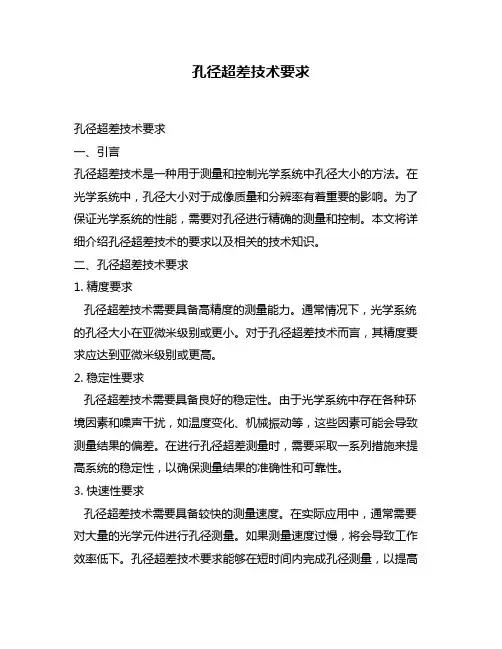 孔径超差技术要求

孔径超差技术要求

一、引言

孔径超差技术是一种用于测量和控制光学系统中孔径大小的方法。在光学系统中，孔径大小对于成像质量和分辨率有着重要的影响。为了保证光学系统的性能，需要对孔径进行精确的测量和控制。本文将详细介绍孔径超差技术的要求以及相关的技术知识。

二、孔径超差技术要求

1. 精度要求

孔径超差技术需要具备高精度的测量能力。通常情况下，光学系统的孔径大小在亚微米级别或更小。对于孔径超差技术而言，其精度要求应达到亚微米级别或更高。

2. 稳定性要求

孔径超差技术需要具备良好的稳定性。由于光学系统中存在各种环境因素和噪声干扰，如温度变化、机械振动等，这些因素可能会导致测量结果的偏差。在进行孔径超差测量时，需要采取一系列措施来提高系统的稳定性，以确保测量结果的准确性和可靠性。

3. 快速性要求

孔径超差技术需要具备较快的测量速度。在实际应用中，通常需要对大量的光学元件进行孔径测量。如果测量速度过慢，将会导致工作效率低下。孔径超差技术要求能够在短时间内完成孔径测量，以提高